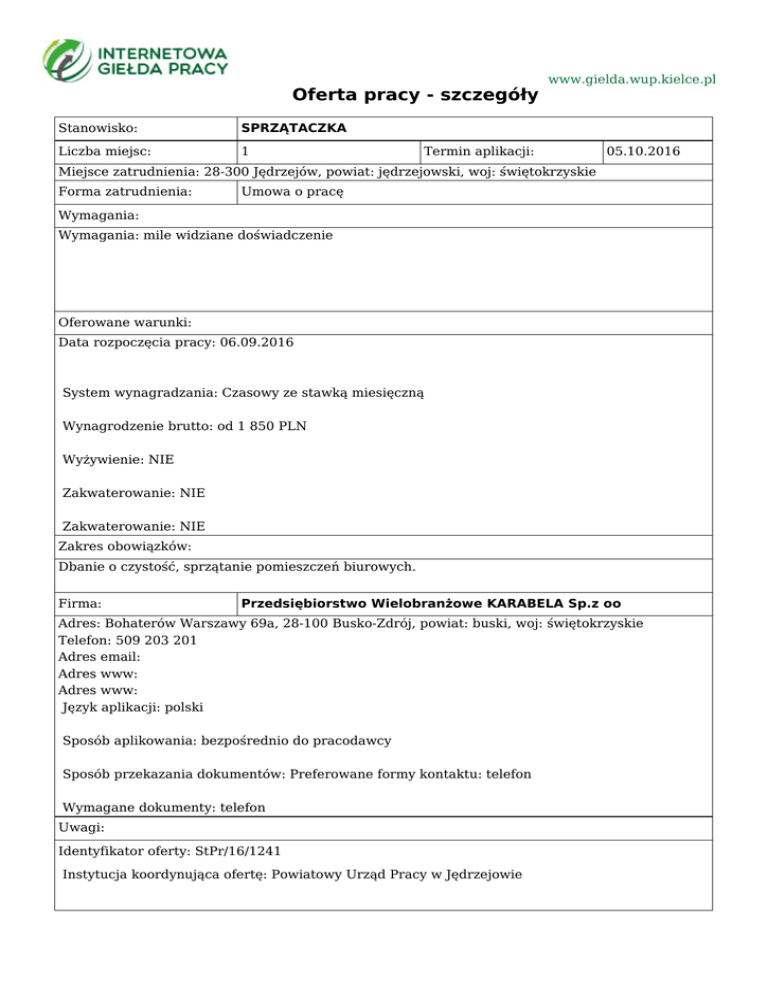 INTERNETOWA GIEŁDA PRACY

www.gielda.wup.kielce.pl

Oferta pracy - szczegóły

| Stanowisko: | SPRZĄTACZKA | | |
|---|---|---|---|
| Liczba miejsc: | 1 | Termin aplikacji: | 05.10.2016 |

Miejsce zatrudnienia: 28-300 Jędrzejów, powiat: jędrzejowski, woj: świętokrzyskie

| Forma zatrudnienia: | Umowa o pracę |
|---|---|

Wymagania:

Wymagania: mile widziane doświadczenie

Oferowane warunki:

Data rozpoczęcia pracy: 06.09.2016

System wynagradzania: Czasowy ze stawką miesięczną

Wynagrodzenie brutto: od 1 850 PLN

Wyżywienie: NIE

Zakwaterowanie: NIE

Zakwaterowanie: NIE

Zakres obowiązków:

Dbanie o czystość, sprzątanie pomieszczeń biurowych.

| Firma: | Przedsiębiorstwo Wielobranżowe KARABELA Sp.z oo |
|---|---|

Adres: Bohaterów Warszawy 69a, 28-100 Busko-Zdrój, powiat: buski, woj: świętokrzyskie
Telefon: 509 203 201
Adres email:
Adres www:
Adres www:
Język aplikacji: polski

Sposób aplikowania: bezpośrednio do pracodawcy

Sposób przekazania dokumentów: Preferowane formy kontaktu: telefon

Wymagane dokumenty: telefon

Uwagi:

Identyfikator oferty: StPr/16/1241

Instytucja koordynująca ofertę: Powiatowy Urząd Pracy w Jędrzejowie